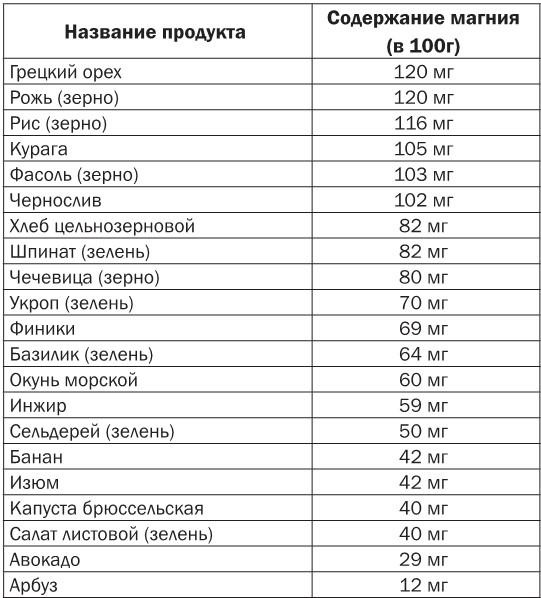 | Название продукта | Содержание магния (в 100г) |
|---|---|
| Грецкий орех | 120 мг |
| Рожь (зерно) | 120 мг |
| Рис (зерно) | 116 мг |
| Курага | 105 мг |
| Фасоль (зерно) | 103 мг |
| Чернослив | 102 мг |
| Хлеб цельнозерновой | 82 мг |
| Шпинат (зелень) | 82 мг |
| Чечевица (зерно) | 80 мг |
| Укроп (зелень) | 70 мг |
| Финики | 69 мг |
| Базилик (зелень) | 64 мг |
| Окунь морской | 60 мг |
| Инжир | 59 мг |
| Сельдерей (зелень) | 50 мг |
| Банан | 42 мг |
| Изюм | 42 мг |
| Капуста брюссельская | 40 мг |
| Салат листовой (зелень) | 40 мг |
| Авокадо | 29 мг |
| Арбуз | 12 мг |